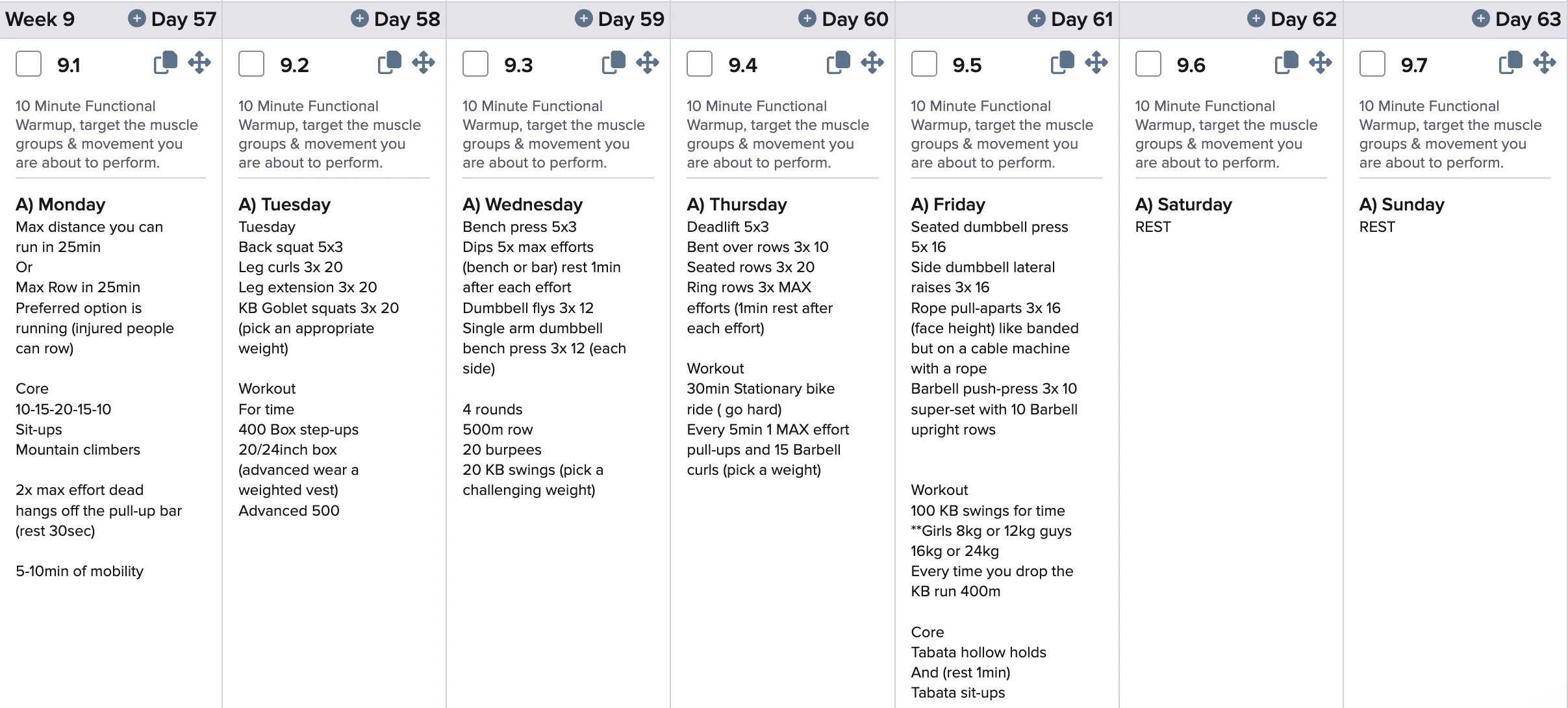 Week 9 Day 57

9.1

10 Minute Functional Warmup, target the muscle groups & movement you are about to perform.

A) Monday
Max distance you can run in 25min
Or
Max Row in 25min
Preferred option is running (injured people can row)

Core
10-15-20-15-10
Sit-ups
Mountain climbers

2x max effort dead hangs off the pull-up bar (rest 30sec)

5-10min of mobility

Day 58

9.2

10 Minute Functional Warmup, target the muscle groups & movement you are about to perform.

A) Tuesday
Tuesday
Back squat 5x3
Leg curls 3x 20
Leg extension 3x 20
KB Goblet squats 3x 20 (pick an appropriate weight)

Workout
For time
400 Box step-ups
20/24inch box
(advanced wear a weighted vest)
Advanced 500

Day 59

9.3

10 Minute Functional Warmup, target the muscle groups & movement you are about to perform.

A) Wednesday
Bench press 5x3
Dips 5x max efforts (bench or bar) rest 1min after each effort
Dumbbell flys 3x 12
Single arm dumbbell bench press 3x 12 (each side)

4 rounds
500m row
20 burpees
20 KB swings (pick a challenging weight)

Day 60

9.4

10 Minute Functional Warmup, target the muscle groups & movement you are about to perform.

A) Thursday
Deadlift 5x3
Bent over rows 3x 10
Seated rows 3x 20
Ring rows 3x MAX efforts (1min rest after each effort)

Workout
30min Stationary bike ride ( go hard)
Every 5min 1 MAX effort pull-ups and 15 Barbell curls (pick a weight)

Day 61

9.5

10 Minute Functional Warmup, target the muscle groups & movement you are about to perform.

A) Friday
Seated dumbbell press 5x 16
Side dumbbell lateral raises 3x 16
Rope pull-aparts 3x 16 (face height) like banded but on a cable machine with a rope
Barbell push-press 3x 10 super-set with 10 Barbell upright rows

Workout
100 KB swings for time
**Girls 8kg or 12kg guys 16kg or 24kg
Every time you drop the KB run 400m

Core
Tabata hollow holds
And (rest 1min)
Tabata sit-ups

Day 62

9.6

10 Minute Functional Warmup, target the muscle groups & movement you are about to perform.

A) Saturday
REST

Day 63

9.7

10 Minute Functional Warmup, target the muscle groups & movement you are about to perform.

A) Sunday
REST